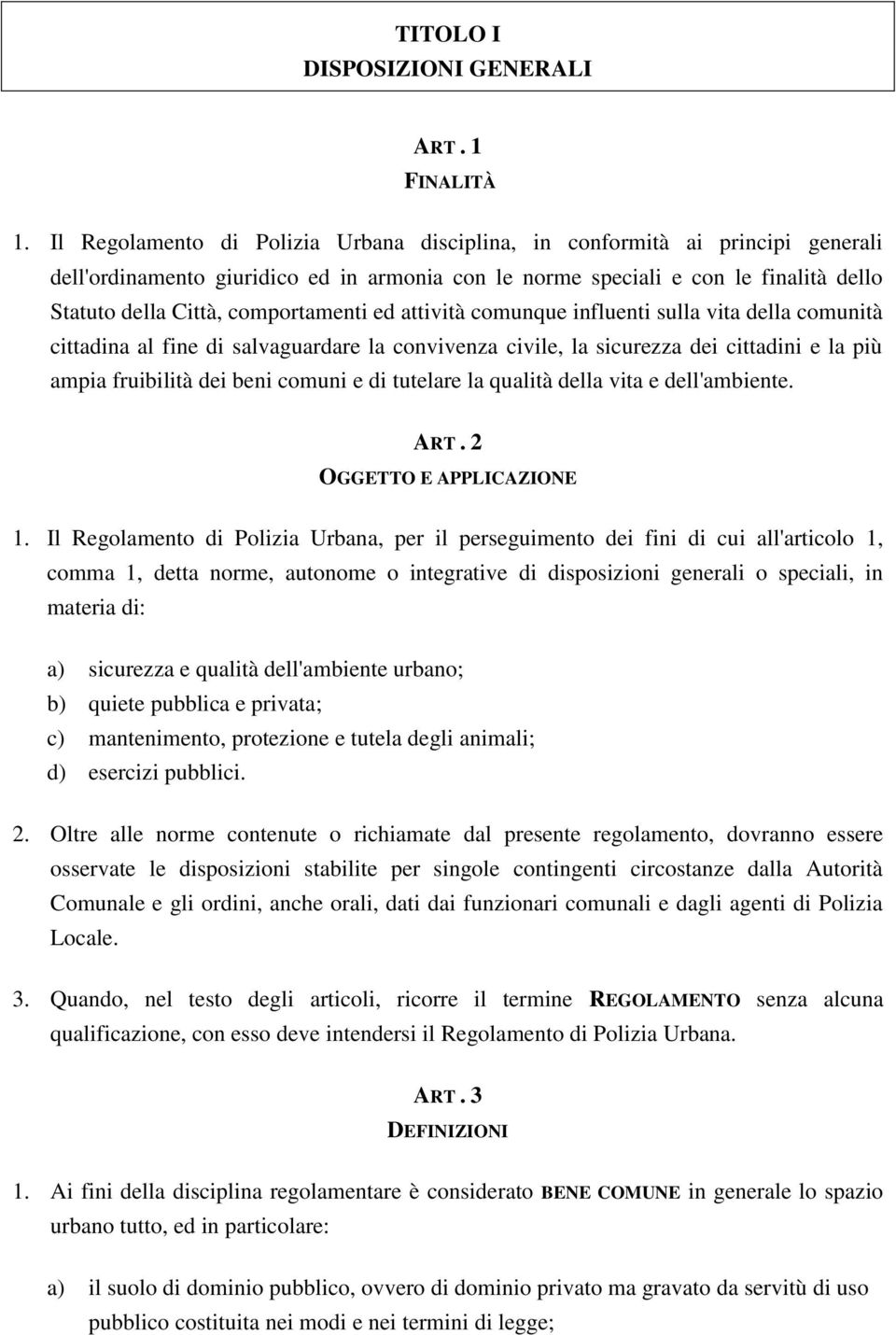 TITOLO I
DISPOSIZIONI GENERALI

ART. 1
FINALITÀ

1. Il Regolamento di Polizia Urbana disciplina, in conformità ai principi generali dell'ordinamento giuridico ed in armonia con le norme speciali e con le finalità dello Statuto della Città, comportamenti ed attività comunque influenti sulla vita della comunità cittadina al fine di salvaguardare la convivenza civile, la sicurezza dei cittadini e la più ampia fruibilità dei beni comuni e di tutelare la qualità della vita e dell'ambiente.

ART. 2
OGGETTO E APPLICAZIONE

1. Il Regolamento di Polizia Urbana, per il perseguimento dei fini di cui all'articolo 1, comma 1, detta norme, autonome o integrative di disposizioni generali o speciali, in materia di:

a) sicurezza e qualità dell'ambiente urbano;
b) quiete pubblica e privata;
c) mantenimento, protezione e tutela degli animali;
d) esercizi pubblici.

2. Oltre alle norme contenute o richiamate dal presente regolamento, dovranno essere osservate le disposizioni stabilite per singole contingenti circostanze dalla Autorità Comunale e gli ordini, anche orali, dati dai funzionari comunali e dagli agenti di Polizia Locale.

3. Quando, nel testo degli articoli, ricorre il termine REGOLAMENTO senza alcuna qualificazione, con esso deve intendersi il Regolamento di Polizia Urbana.

ART. 3
DEFINIZIONI

1. Ai fini della disciplina regolamentare è considerato BENE COMUNE in generale lo spazio urbano tutto, ed in particolare:

a) il suolo di dominio pubblico, ovvero di dominio privato ma gravato da servitù di uso pubblico costituita nei modi e nei termini di legge;